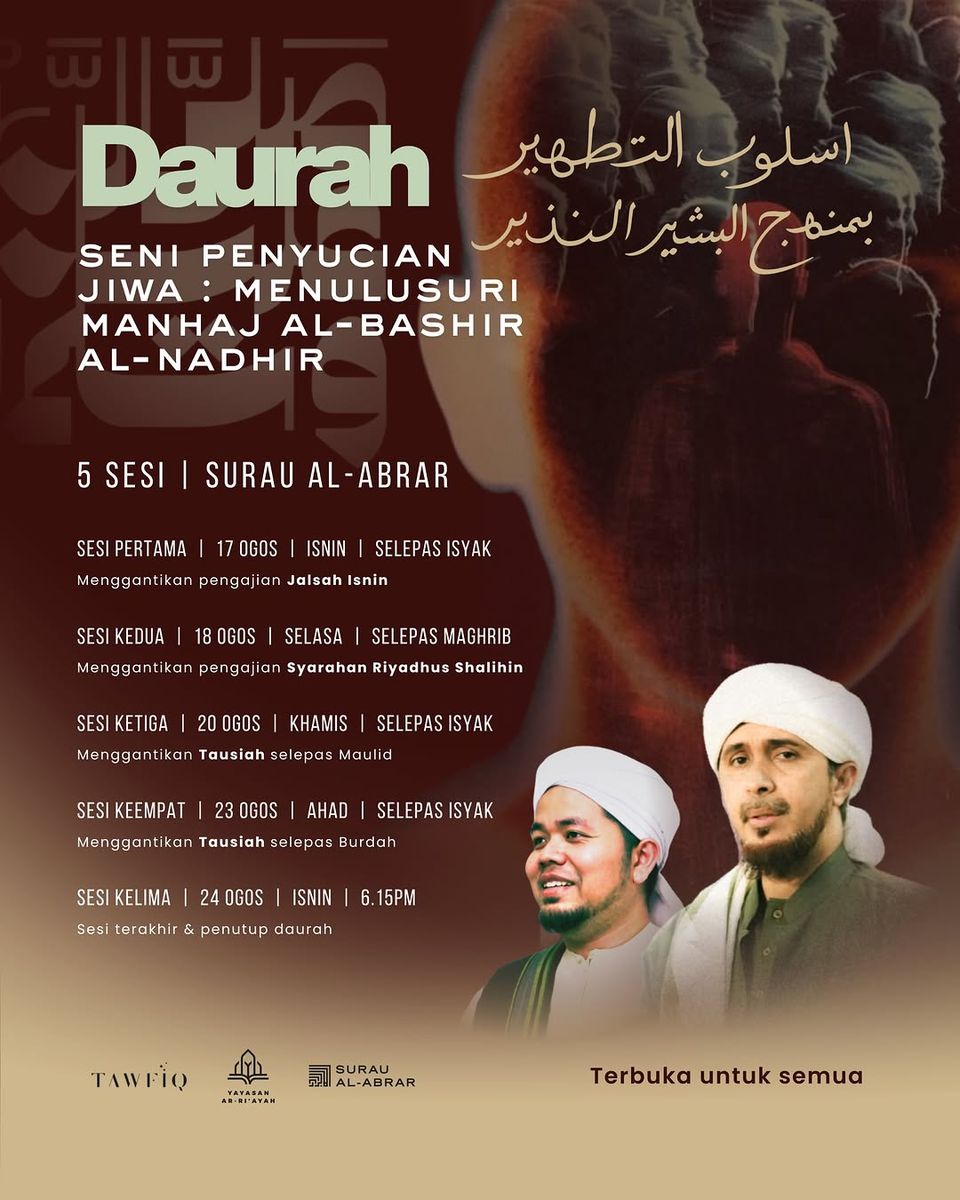 Daurah

اسلوب التطهير
بمنهج البشير النذير

SENI PENYUCIAN JIWA : MENULUSURI MANHAJ AL-BASHIR AL-NADHIR

5 SESI | SURAU AL-ABRAR

SESI PERTAMA | 17 OGOS | ISNIN | SELEPAS ISYAK
Menggantikan pengajian Jalsah Isnin

SESI KEDUA | 18 OGOS | SELASA | SELEPAS MAGHRIB
Menggantikan pengajian Syarahan Riyadhus Shalihin

SESI KETIGA | 20 OGOS | KHAMIS | SELEPAS ISYAK
Menggantikan Tausiah selepas Maulid

SESI KEEMPAT | 23 OGOS | AHAD | SELEPAS ISYAK
Menggantikan Tausiah selepas Burdah

SESI KELIMA | 24 OGOS | ISNIN | 6.15PM
Sesi terakhir & penutup daurah

TAWFIQ
YAYASAN AR-RI'AYAH
SURAU AL-ABRAR

Terbuka untuk semua